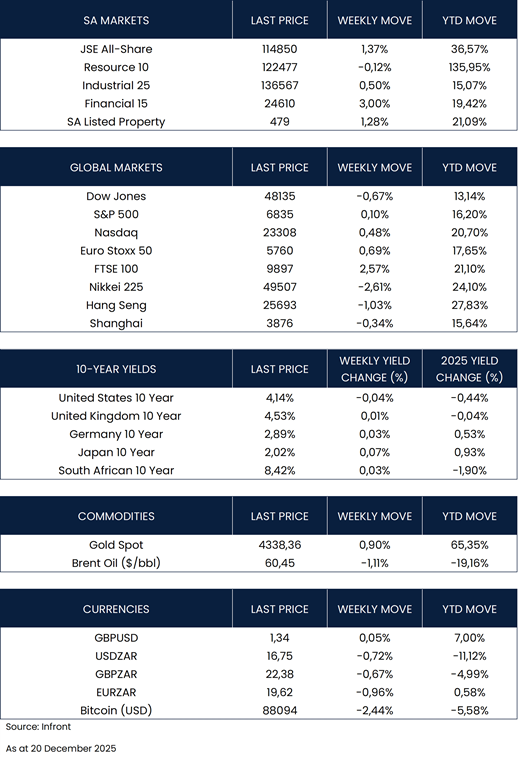 | SA MARKETS | LAST PRICE | WEEKLY MOVE | YTD MOVE |
|---|---|---|---|
| JSE All-Share | 114850 | 1,37% | 36,57% |
| Resource 10 | 122477 | -0,12% | 135,95% |
| Industrial 25 | 136567 | 0,50% | 15,07% |
| Financial 15 | 24610 | 3,00% | 19,42% |
| SA Listed Property | 479 | 1,28% | 21,09% |

| GLOBAL MARKETS | LAST PRICE | WEEKLY MOVE | YTD MOVE |
|---|---|---|---|
| Dow Jones | 48135 | -0,67% | 13,14% |
| S&P 500 | 6835 | 0,10% | 16,20% |
| Nasdaq | 23308 | 0,48% | 20,70% |
| Euro Stoxx 50 | 5760 | 0,69% | 17,65% |
| FTSE 100 | 9897 | 2,57% | 21,10% |
| Nikkei 225 | 49507 | -2,61% | 24,10% |
| Hang Seng | 25693 | -1,03% | 27,83% |
| Shanghai | 3876 | -0,34% | 15,64% |

| 10-YEAR YIELDS | LAST PRICE | WEEKLY YIELD CHANGE (%) | 2025 YIELD CHANGE (%) |
|---|---|---|---|
| United States 10 Year | 4,14% | -0,04% | -0,44% |
| United Kingdom 10 Year | 4,53% | 0,01% | -0,04% |
| Germany 10 Year | 2,89% | 0,03% | 0,53% |
| Japan 10 Year | 2,02% | 0,07% | 0,93% |
| South African 10 Year | 8,42% | 0,03% | -1,90% |

| COMMODITIES | LAST PRICE | WEEKLY MOVE | YTD MOVE |
|---|---|---|---|
| Gold Spot | 4338,36 | 0,90% | 65,35% |
| Brent Oil ($/bbl) | 60,45 | -1,11% | -19,16% |

| CURRENCIES | LAST PRICE | WEEKLY MOVE | YTD MOVE |
|---|---|---|---|
| GBPUSD | 1,34 | 0,05% | 7,00% |
| USDZAR | 16,75 | -0,72% | -11,12% |
| GBPZAR | 22,38 | -0,67% | -4,99% |
| EURZAR | 19,62 | -0,96% | 0,58% |
| Bitcoin (USD) | 88094 | -2,44% | -5,58% |

Source: Infront

As at 20 December 2025